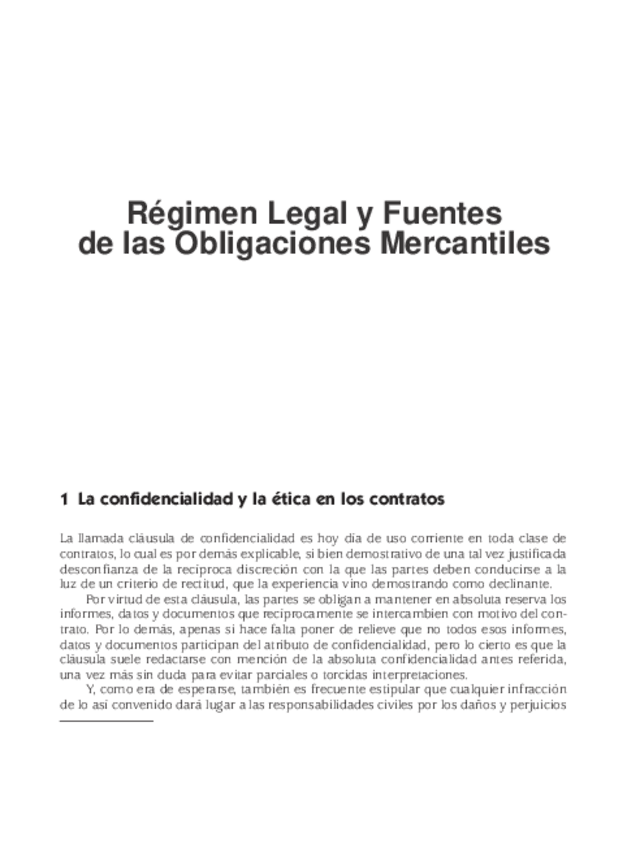 Régimen Legal y Fuentes de las Obligaciones Mercantiles

1 La confidencialidad y la ética en los contratos

La llamada cláusula de confidencialidad es hoy día de uso corriente en toda clase de contratos, lo cual es por demás explicable, si bien demostrativo de una tal vez justificada desconfianza de la recíproca discreción con la que las partes deben conducirse a la luz de un criterio de rectitud, que la experiencia vino demostrando como declinante.

Por virtud de esta cláusula, las partes se obligan a mantener en absoluta reserva los informes, datos y documentos que recíprocamente se intercambien con motivo del contrato. Por lo demás, apenas si hace falta poner de relieve que no todos esos informes, datos y documentos participan del atributo de confidencialidad, pero lo cierto es que la cláusula suele redactarse con mención de la absoluta confidencialidad antes referida, una vez más sin duda para evitar parciales o torcidas interpretaciones.

Y, como era de esperarse, también es frecuente estipular que cualquier infracción de lo así convenido dará lugar a las responsabilidades civiles por los daños y perjuicios